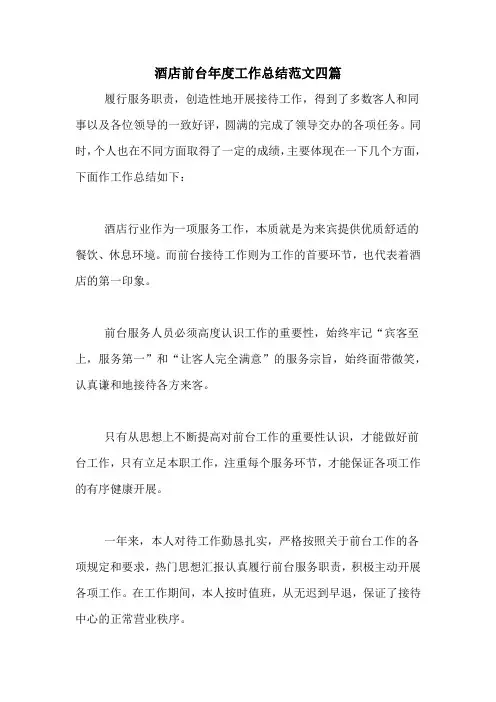 酒店前台年度工作总结范文四篇

履行服务职责，创造性地开展接待工作，得到了多数客人和同事以及各位领导的一致好评，圆满的完成了领导交办的各项任务。同时，个人也在不同方面取得了一定的成绩，主要体现在一下几个方面，下面作工作总结如下：

酒店行业作为一项服务工作，本质就是为来宾提供优质舒适的餐饮、休息环境。而前台接待工作则为工作的首要环节，也代表着酒店的第一印象。

前台服务人员必须高度认识工作的重要性，始终牢记“宾客至上，服务第一”和“让客人完全满意”的服务宗旨，始终面带微笑，认真谦和地接待各方来客。

只有从思想上不断提高对前台工作的重要性认识，才能做好前台工作，只有立足本职工作，注重每个服务环节，才能保证各项工作的有序健康开展。

一年来，本人对待工作勤恳扎实，严格按照关于前台工作的各项规定和要求，热门思想汇报认真履行前台服务职责，积极主动开展各项工作。在工作期间，本人按时值班，从无迟到早退，保证了接待中心的正常营业秩序。